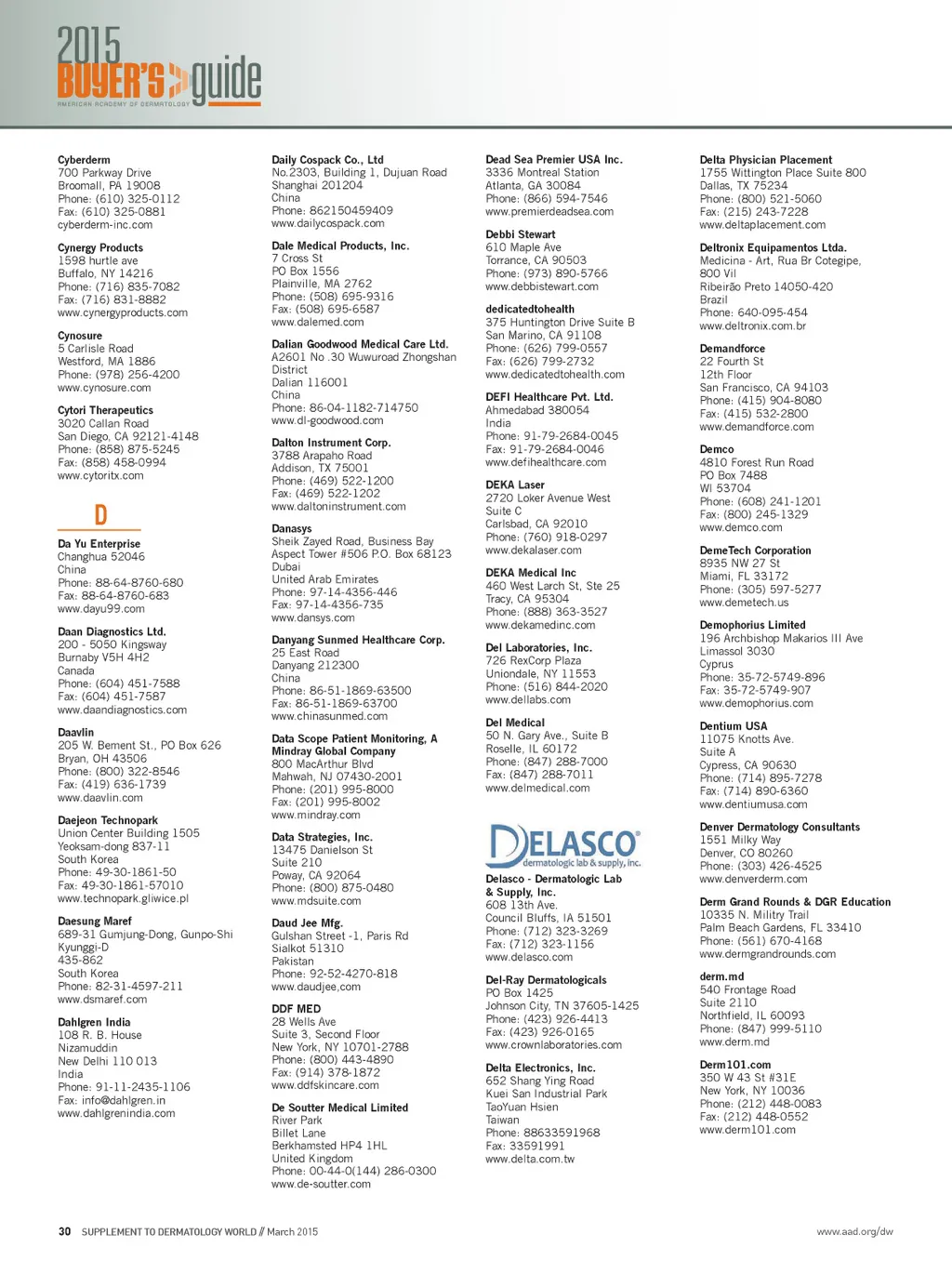 2015
BUYER'S guide
AMERICAN ACADEMY OF DERMATOLOGY

Cyberderm
700 Parkway Drive
Broomall, PA 19008
Phone: (610) 325-0112
Fax: (610) 325-0881
cyberderm-inc.com

Cynergy Products
1598 hurtle ave
Buffalo, NY 14216
Phone: (716) 835-7082
Fax: (716) 831-8882
www.cynergyproducts.com

Cynosure
5 Carlisle Road
Westford, MA 1886
Phone: (978) 256-4200
www.cynosure.com

Cytori Therapeutics
3020 Callan Road
San Diego, CA 92121-4148
Phone: (858) 875-5245
Fax: (858) 458-0994
www.cytoritx.com

D

Da Yu Enterprise
Changhua 52046
China
Phone: 88-64-8760-680
Fax: 88-64-8760-683
www.dayu99.com

Daan Diagnostics Ltd.
200 - 5050 Kingsway
Burnaby V5H 4H2
Canada
Phone: (604) 451-7588
Fax: (604) 451-7587
www.daandiagnostics.com

Daavlin
205 W. Bement St., PO Box 626
Bryan, OH 43506
Phone: (800) 322-8546
Fax: (419) 636-1739
www.daavlin.com

Daejeon Technopark
Union Center Building 1505
Yeoksam-dong 837-11
South Korea
Phone: 49-30-1861-50
Fax: 49-30-1861-57010
www.technopark.gliwice.pl

Daesung Maref
689-31 Gumjung-Dong, Gunpo-Shi
Kyunggi-D
435-862
South Korea
Phone: 82-31-4597-211
www.dsmaref.com

Dahlgren India
108 R. B. House
Nizamuddin
New Delhi 110 013
India
Phone: 91-11-2435-1106
Fax: info@dahlgren.in
www.dahlgrenindia.com

Daily Cospack Co., Ltd
No.2303, Building 1, Dujuan Road
Shanghai 201204
China
Phone: 862150459409
www.dailycospack.com

Dale Medical Products, Inc.
7 Cross St
PO Box 1556
Plainville, MA 2762
Phone: (508) 695-9316
Fax: (508) 695-6587
www.dalemed.com

Dalian Goodwood Medical Care Ltd.
A2601 No .30 Wuwuroad Zhongshan District
Dalian 116001
China
Phone: 86-04-1182-714750
www.dl-goodwood.com

Dalton Instrument Corp.
3788 Arapaho Road
Addison, TX 75001
Phone: (469) 522-1200
Fax: (469) 522-1202
www.daltoninstrument.com

Danasys
Sheik Zayed Road, Business Bay
Aspect Tower #506 P.O. Box 68123
Dubai
United Arab Emirates
Phone: 97-14-4356-446
Fax: 97-14-4356-735
www.dansys.com

Danyang Sunmed Healthcare Corp.
25 East Road
Danyang 212300
China
Phone: 86-51-1869-63500
Fax: 86-51-1869-63700
www.chinasunmed.com

Data Scope Patient Monitoring, A Mindray Global Company
800 MacArthur Blvd
Mahwah, NJ 07430-2001
Phone: (201) 995-8000
Fax: (201) 995-8002
www.mindray.com

Data Strategies, Inc.
13475 Danielson St
Suite 210
Poway, CA 92064
Phone: (800) 875-0480
www.mdsuite.com

Daud Jee Mfg.
Gulshan Street -1, Paris Rd
Sialkot 51310
Pakistan
Phone: 92-52-4270-818
www.daudjee,com

DDF MED
28 Wells Ave
Suite 3, Second Floor
New York, NY 10701-2788
Phone: (800) 443-4890
Fax: (914) 378-1872
www.ddfskincare.com

De Soutter Medical Limited
River Park
Billet Lane
Berkhamsted HP4 1HL
United Kingdom
Phone: 00-44-0(144) 286-0300
www.de-soutter.com

Dead Sea Premier USA Inc.
3336 Montreal Station
Atlanta, GA 30084
Phone: (866) 594-7546
www.premierdeadsea.com

Debbi Stewart
610 Maple Ave
Torrance, CA 90503
Phone: (973) 890-5766
www.debbistewart.com

dedicatedtohealth
375 Huntington Drive Suite B
San Marino, CA 91108
Phone: (626) 799-0557
Fax: (626) 799-2732
www.dedicatedtohealth.com

DEFI Healthcare Pvt. Ltd.
Ahmedabad 380054
India
Phone: 91-79-2684-0045
Fax: 91-79-2684-0046
www.defihealthcare.com

DEKA Laser
2720 Loker Avenue West
Suite C
Carlsbad, CA 92010
Phone: (760) 918-0297
www.dekalaser.com

DEKA Medical Inc
460 West Larch St, Ste 25
Tracy, CA 95304
Phone: (888) 363-3527
www.dekamedinc.com

Del Laboratories, Inc.
726 RexCorp Plaza
Uniondale, NY 11553
Phone: (516) 844-2020
www.dellabs.com

Del Medical
50 N. Gary Ave., Suite B
Roselle, IL 60172
Phone: (847) 288-7000
Fax: (847) 288-7011
www.delmedical.com

DELASCO
dermatologic lab & supply, inc.

Delasco - Dermatologic Lab & Supply, Inc.
608 13th Ave.
Council Bluffs, IA 51501
Phone: (712) 323-3269
Fax: (712) 323-1156
www.delasco.com

Del-Ray Dermatologicals
PO Box 1425
Johnson City, TN 37605-1425
Phone: (423) 926-4413
Fax: (423) 926-0165
www.crownlaboratories.com

Delta Electronics, Inc.
652 Shang Ying Road
Kuei San Industrial Park
TaoYuan Hsien
Taiwan
Phone: 88633591968
Fax: 33591991
www.delta.com.tw

Delta Physician Placement
1755 Wittington Place Suite 800
Dallas, TX 75234
Phone: (800) 521-5060
Fax: (215) 243-7228
www.deltaplacement.com

Deltronix Equipamentos Ltda.
Medicina - Art, Rua Br Cotegipe, 800 Vil
Ribeirão Preto 14050-420
Brazil
Phone: 640-095-454
www.deltronix.com.br

Demandforce
22 Fourth St
12th Floor
San Francisco, CA 94103
Phone: (415) 904-8080
Fax: (415) 532-2800
www.demandforce.com

Demco
4810 Forest Run Road
PO Box 7488
WI 53704
Phone: (608) 241-1201
Fax: (800) 245-1329
www.demco.com

DemeTech Corporation
8935 NW 27 St
Miami, FL 33172
Phone: (305) 597-5277
www.demetech.us

Demophorius Limited
196 Archbishop Makarios III Ave
Limassol 3030
Cyprus
Phone: 35-72-5749-896
Fax: 35-72-5749-907
www.demophorius.com

Dentium USA
11075 Knotts Ave.
Suite A
Cypress, CA 90630
Phone: (714) 895-7278
Fax: (714) 890-6360
www.dentiumusa.com

Denver Dermatology Consultants
1551 Milky Way
Denver, CO 80260
Phone: (303) 426-4525
www.denverderm.com

Derm Grand Rounds & DGR Education
10335 N. Militry Trail
Palm Beach Gardens, FL 33410
Phone: (561) 670-4168
www.dermgrandrounds.com

derm.md
540 Frontage Road
Suite 2110
Northfield, IL 60093
Phone: (847) 999-5110
www.derm.md

Derm101.com
350 W 43 St #31E
New York, NY 10036
Phone: (212) 448-0083
Fax: (212) 448-0552
www.derm101.com

30 SUPPLEMENT TO DERMATOLOGY WORLD // March 2015

www.aad.org/dw